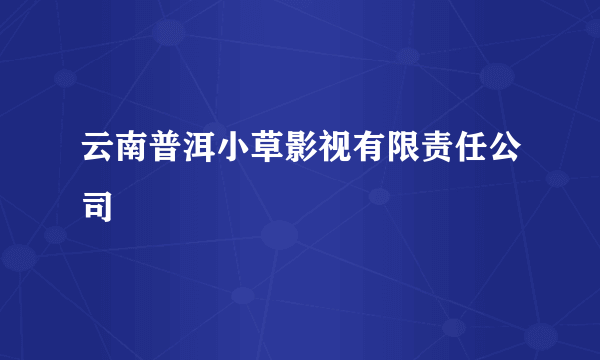 云南普洱小草影视有限责任公司